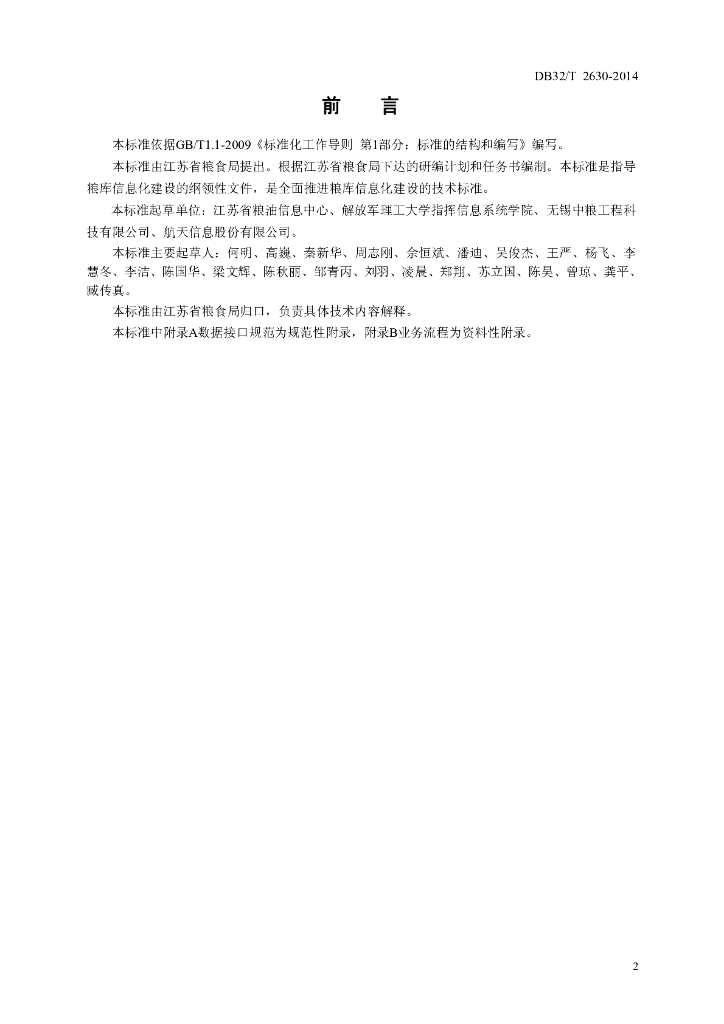 DB32/T 2630-2014

前　言

本标准依据GB/T1.1-2009《标准化工作导则 第1部分：标准的结构和编写》编写。

本标准由江苏省粮食局提出。根据江苏省粮食局下达的研编计划和任务书编制。本标准是指导粮库信息化建设的纲领性文件，是全面推进粮库信息化建设的技术标准。

本标准起草单位：江苏省粮油信息中心、解放军理工大学指挥信息系统学院、无锡中粮工程科技有限公司、航天信息股份有限公司。

本标准主要起草人：何明、高巍、秦新华、周志刚、余恒斌、潘迪、吴俊杰、王严、杨飞、李慧冬、李洁、陈国华、梁文辉、陈秋丽、邹青丙、刘羽、凌晨、郑翔、苏立国、陈昊、曾琼、龚平、臧传真。

本标准由江苏省粮食局归口，负责具体技术内容解释。

本标准中附录A数据接口规范为规范性附录，附录B业务流程为资料性附录。

2